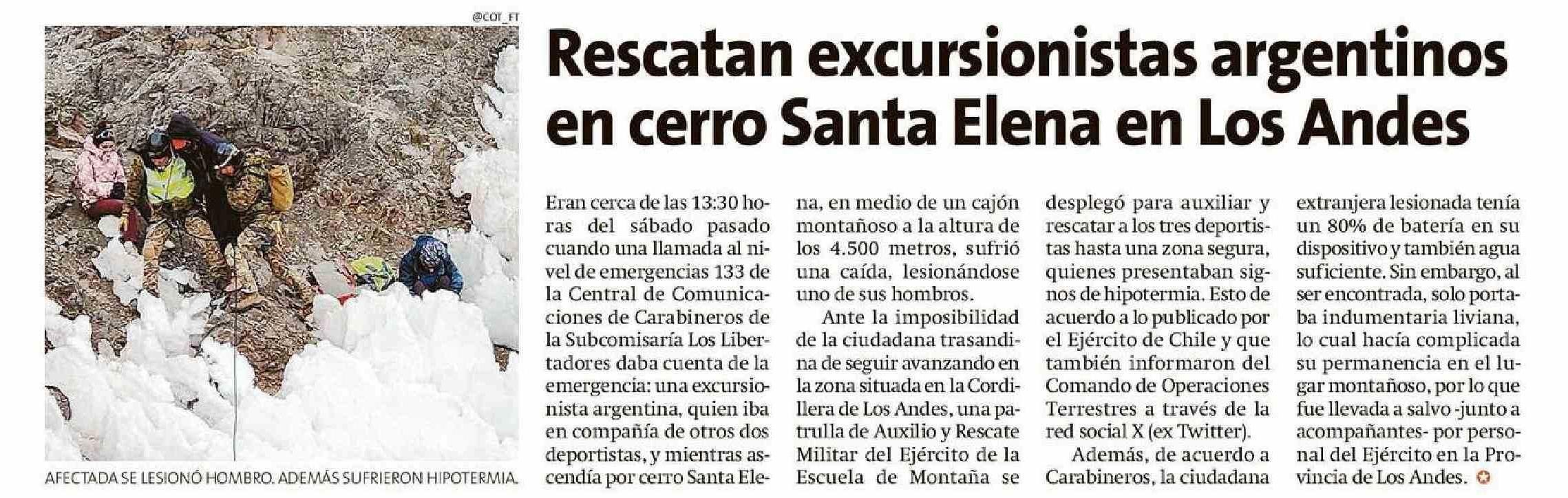 @COT_FT

AFECTADA SE LESIONÓ HOMBRO. ADEMÁS SUFRIERON HIPOTERMIA.

Rescatan excursionistas argentinos en cerro Santa Elena en Los Andes

Eran cerca de las 13:30 horas del sábado pasado cuando una llamada al nivel de emergencias 133 de la Central de Comunicaciones de Carabineros de la Subcomisaría Los Libertadores daba cuenta de la emergencia: una excursionista argentina, quien iba en compañía de otros dos deportistas, y mientras ascendía por cerro Santa Elena, en medio de un cajón montañoso a la altura de los 4.500 metros, sufrió una caída, lesionándose uno de sus hombros.

Ante la imposibilidad de la ciudadana trasandina de seguir avanzando en la zona situada en la Cordillera de Los Andes, una patrulla de Auxilio y Rescate Militar del Ejército de la Escuela de Montaña se desplegó para auxiliar y rescatar a los tres deportistas hasta una zona segura, quienes presentaban signos de hipotermia. Esto de acuerdo a lo publicado por el Ejército de Chile y que también informaron del Comando de Operaciones Terrestres a través de la red social X (ex Twitter).

Además, de acuerdo a Carabineros, la ciudadana extranjera lesionada tenía un 80% de batería en su dispositivo y también agua suficiente. Sin embargo, al ser encontrada, solo portaba indumentaria liviana, lo cual hacía complicada su permanencia en el lugar montañoso, por lo que fue llevada a salvo -junto a acompañantes- por personal del Ejército en la Provincia de Los Andes.